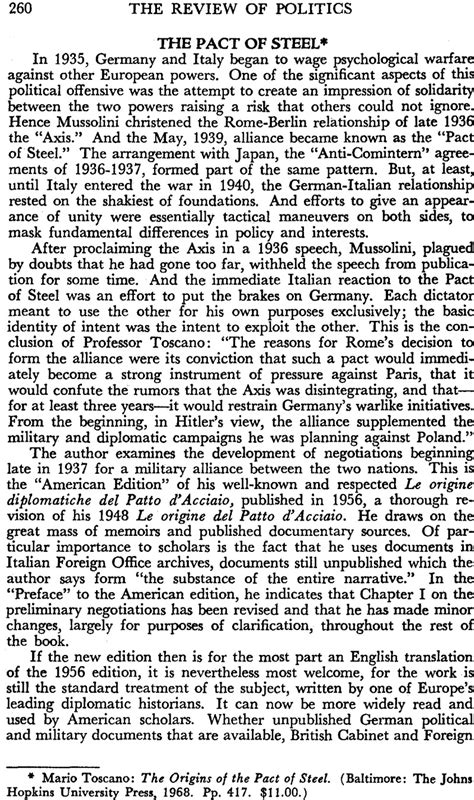 260 THE REVIEW OF POLITICS

THE PACT OF STEEL*

In 1935, Germany and Italy began to wage psychological warfare against other European powers. One of the significant aspects of this political offensive was the attempt to create an impression of solidarity between the two powers raising a risk that others could not ignore. Hence Mussolini christened the Rome-Berlin relationship of late 1936 the "Axis." And the May, 1939, alliance became known as the "Pact of Steel." The arrangement with Japan, the "Anti-Comintern" agreements of 1936-1937, formed part of the same pattern. But, at least, until Italy entered the war in 1940, the German-Italian relationship rested on the shakiest of foundations. And efforts to give an appearance of unity were essentially tactical maneuvers on both sides, to mask fundamental differences in policy and interests.

After proclaiming the Axis in a 1936 speech, Mussolini, plagued by doubts that he had gone too far, withheld the speech from publication for some time. And the immediate Italian reaction to the Pact of Steel was an effort to put the brakes on Germany. Each dictator meant to use the other for his own purposes exclusively; the basic identity of intent was the intent to exploit the other. This is the conclusion of Professor Toscano: "The reasons for Rome's decision to form the alliance were its conviction that such a pact would immediately become a strong instrument of pressure against Paris, that it would confute the rumors that the Axis was disintegrating, and that—for at least three years—it would restrain Germany's warlike initiatives. From the beginning, in Hitler's view, the alliance supplemented the military and diplomatic campaigns he was planning against Poland."

The author examines the development of negotiations beginning late in 1937 for a military alliance between the two nations. This is the "American Edition" of his well-known and respected Le origine diplomatiche del Patto d'Acciaio, published in 1956, a thorough revision of his 1948 Le origine del Patto d'Acciaio. He draws on the great mass of memoirs and published documentary sources. Of particular importance to scholars is the fact that he uses documents in Italian Foreign Office archives, documents still unpublished which the author says form "the substance of the entire narrative." In the "Preface" to the American edition, he indicates that Chapter I on the preliminary negotiations has been revised and that he has made minor changes, largely for purposes of clarification, throughout the rest of the book.

If the new edition then is for the most part an English translation of the 1956 edition, it is nevertheless most welcome, for the work is still the standard treatment of the subject, written by one of Europe's leading diplomatic historians. It can now be more widely read and used by American scholars. Whether unpublished German political and military documents that are available, British Cabinet and Foreign

* Mario Toscano: The Origins of the Pact of Steel. (Baltimore: The Johns Hopkins University Press, 1968. Pp. 417. $11.00.)